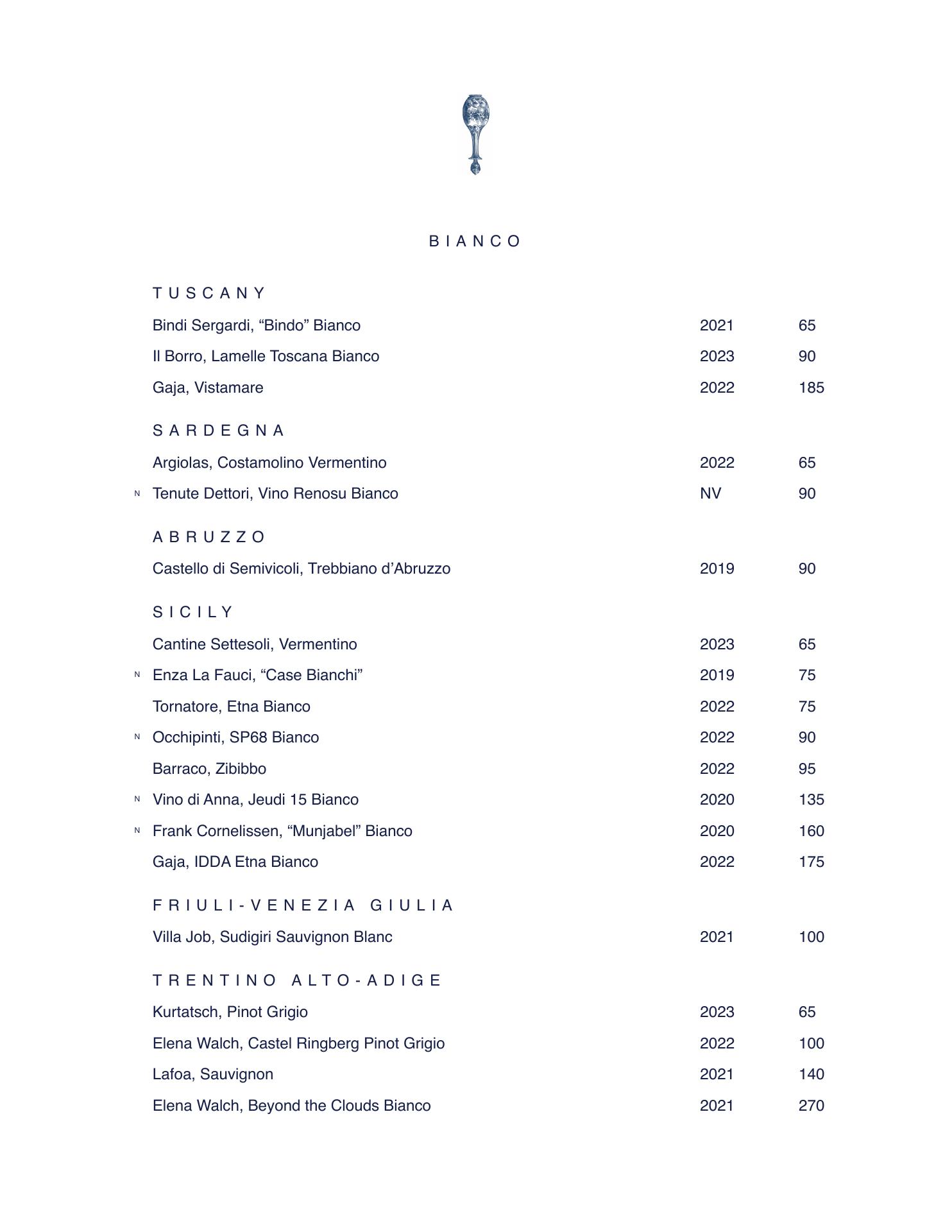 BIANCO

TUSCANY

Bindi Sergardi, “Bindo” Bianco 2021 65
Il Borro, Lamelle Toscana Bianco 2023 90
Gaja, Vistamare 2022 185

SARDEGNA

Argiolas, Costamolino Vermentino 2022 65
N Tenute Dettori, Vino Renosu Bianco NV 90

ABRUZZO

Castello di Semivicoli, Trebbiano d’Abruzzo 2019 90

SICILY

Cantine Settesoli, Vermentino 2023 65
N Enza La Fauci, “Case Bianchi” 2019 75
Tornatore, Etna Bianco 2022 75
N Occhipinti, SP68 Bianco 2022 90
Barraco, Zibibbo 2022 95
N Vino di Anna, Jeudi 15 Bianco 2020 135
N Frank Cornelissen, “Munjabel” Bianco 2020 160
Gaja, IDDA Etna Bianco 2022 175

FRIULI-VENEZIA GIULIA

Villa Job, Sudigiri Sauvignon Blanc 2021 100

TRENTINO ALTO-ADIGE

Kurtatsch, Pinot Grigio 2023 65
Elena Walch, Castel Ringberg Pinot Grigio 2022 100
Lafoa, Sauvignon 2021 140
Elena Walch, Beyond the Clouds Bianco 2021 270